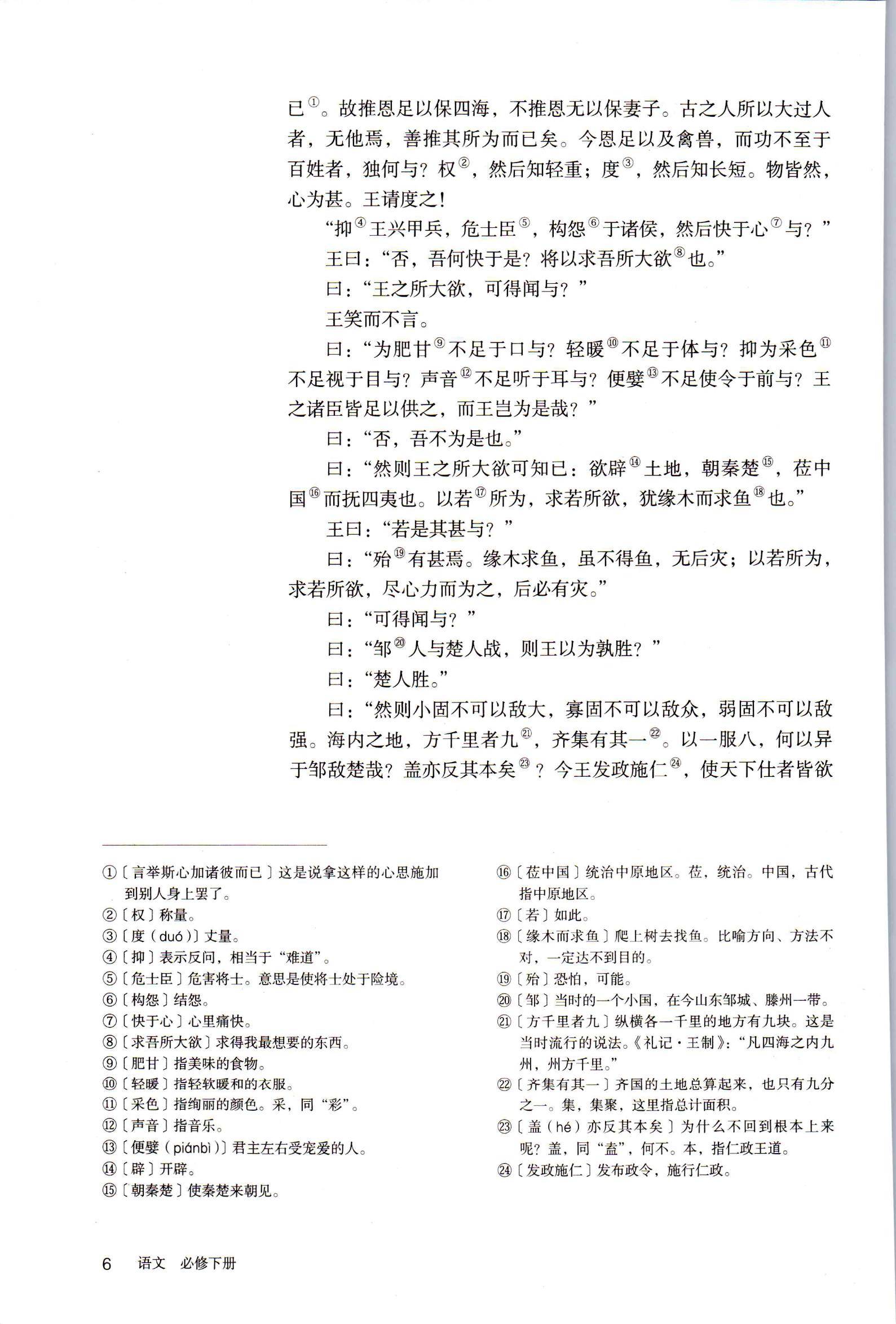 已$^{①}$。故推恩足以保四海，不推恩无以保妻子。古之人所以大过人者，无他焉，善推其所为而已矣。今恩足以及禽兽，而功不至于百姓者，独何与？权$^{②}$，然后知轻重；度$^{③}$，然后知长短。物皆然，心为甚。王请度之！

“抑$^{④}$王兴甲兵，危士臣$^{⑤}$，构怨$^{⑥}$于诸侯，然后快于心$^{⑦}$与？”

王曰：“否，吾何快于是？将以求吾所大欲$^{⑧}$也。”

曰：“王之所大欲，可得闻与？”

王笑而不言。

曰：“为肥甘$^{⑨}$不足于口与？轻暖$^{⑩}$不足于体与？抑为采色$^{⑪}$不足视于目与？声音$^{⑫}$不足听于耳与？便嬖$^{⑬}$不足使令于前与？王之诸臣皆足以供之，而王岂为是哉？”

曰：“否，吾不为是也。”

曰：“然则王之所大欲可知已：欲辟$^{⑭}$土地，朝秦楚$^{⑮}$，莅中国$^{⑯}$而抚四夷也。以若$^{⑰}$所为，求若所欲，犹缘木而求鱼$^{⑱}$也。”

王曰：“若是其甚与？”

曰：“殆$^{⑲}$有甚焉。缘木求鱼，虽不得鱼，无后灾；以若所为，求若所欲，尽心力而为之，后必有灾。”

曰：“可得闻与？”

曰：“邹$^{⑳}$人与楚人战，则王以为孰胜？”

曰：“楚人胜。”

曰：“然则小固不可以敌大，寡固不可以敌众，弱固不可以敌强。海内之地，方千里者九$^{㉑}$，齐集有其一$^{㉒}$。以一服八，何以异于邹敌楚哉？盖亦反其本矣$^{㉓}$？今王发政施仁$^{㉔}$，使天下仕者皆欲

①〔言举斯心加诸彼而已〕这是说拿这样的心思施加到别人身上罢了。
②〔权〕称量。
③〔度（duó）〕丈量。
④〔抑〕表示反问，相当于“难道”。
⑤〔危士臣〕危害将士。意思是使将士处于险境。
⑥〔构怨〕结怨。
⑦〔快于心〕心里痛快。
⑧〔求吾所大欲〕求得我最想要的东西。
⑨〔肥甘〕指美味的食物。
⑩〔轻暖〕指轻软暖和的衣服。
⑪〔采色〕指绚丽的颜色。采，同“彩”。
⑫〔声音〕指音乐。
⑬〔便嬖（piánbì）〕君主左右受宠爱的人。
⑭〔辟〕开辟。
⑮〔朝秦楚〕使秦楚来朝见。

⑯〔莅中国〕统治中原地区。莅，统治。中国，古代指中原地区。
⑰〔若〕如此。
⑱〔缘木而求鱼〕爬上树去找鱼。比喻方向、方法不对，一定达不到目的。
⑲〔殆〕恐怕，可能。
⑳〔邹〕当时的一个小国，在今山东邹城、滕州一带。
㉑〔方千里者九〕纵横各一千里的地方有九块。这是当时流行的说法。《礼记·王制》：“凡四海之内九州，州方千里。”
㉒〔齐集有其一〕齐国的土地总算起来，也只有九分之一。集，集聚，这里指总计面积。
㉓〔盖（hé）亦反其本矣〕为什么不回到根本上来呢？盖，同“盍”，何不。本，指仁政王道。
㉔〔发政施仁〕发布政令，施行仁政。

6 语文 必修下册